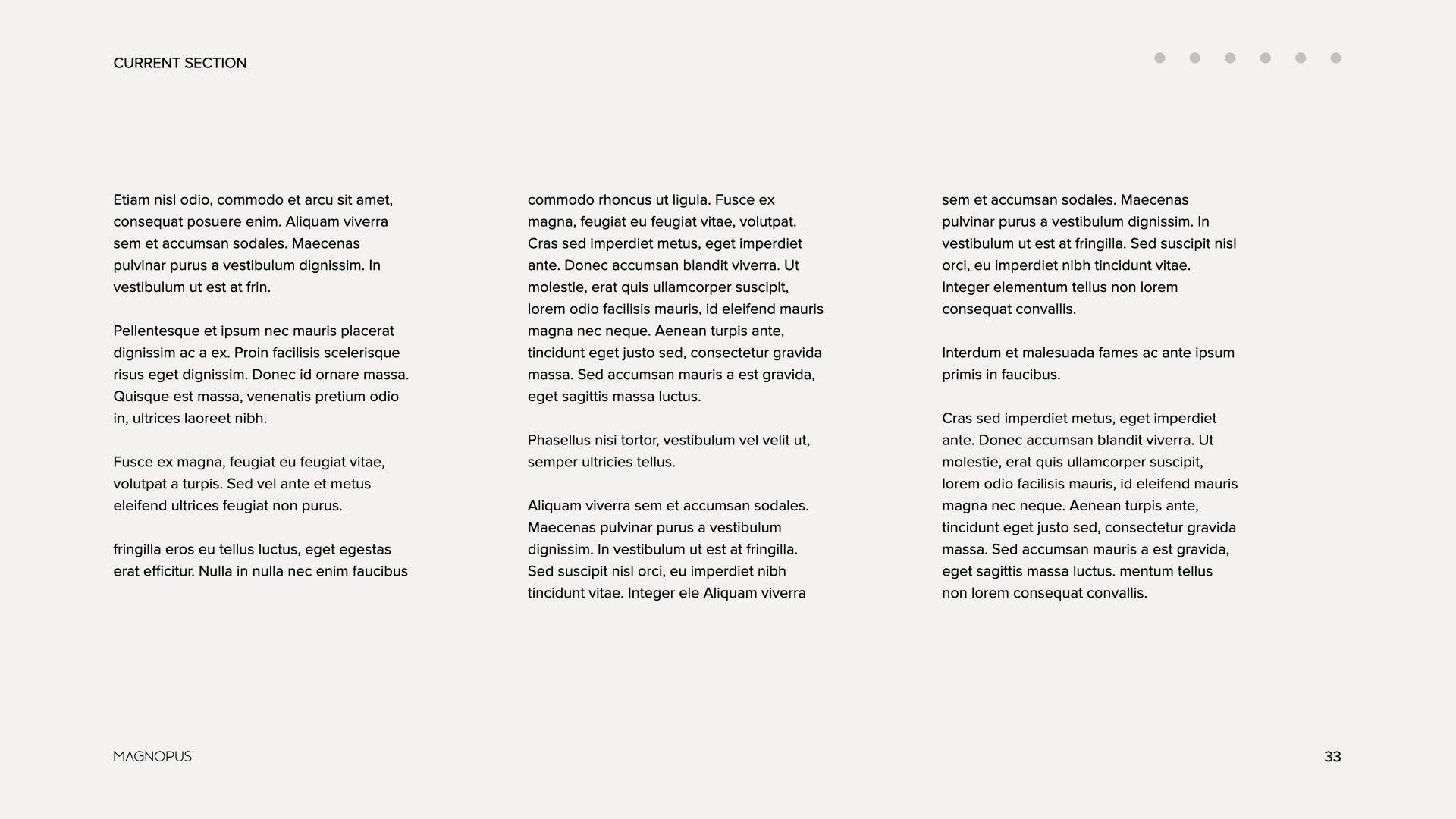 CURRENT SECTION

Etiam nisl odio, commodo et arcu sit amet, consequat posuere enim. Aliquam viverra sem et accumsan sodales. Maecenas pulvinar purus a vestibulum dignissim. In vestibulum ut est at frin.

Pellentesque et ipsum nec mauris placerat dignissim ac a ex. Proin facilisis scelerisque risus eget dignissim. Donec id ornare massa. Quisque est massa, venenatis pretium odio in, ultrices laoreet nibh.

Fusce ex magna, feugiat eu feugiat vitae, volutpat a turpis. Sed vel ante et metus eleifend ultrices feugiat non purus.

fringilla eros eu tellus luctus, eget egestas erat efficitur. Nulla in nulla nec enim faucibus

commodo rhoncus ut ligula. Fusce ex magna, feugiat eu feugiat vitae, volutpat. Cras sed imperdiet metus, eget imperdiet ante. Donec accumsan blandit viverra. Ut molestie, erat quis ullamcorper suscipit, lorem odio facilisis mauris, id eleifend mauris magna nec neque. Aenean turpis ante, tincidunt eget justo sed, consectetur gravida massa. Sed accumsan mauris a est gravida, eget sagittis massa luctus.

Phasellus nisi tortor, vestibulum vel velit ut, semper ultricies tellus.

Aliquam viverra sem et accumsan sodales. Maecenas pulvinar purus a vestibulum dignissim. In vestibulum ut est at fringilla. Sed suscipit nisl orci, eu imperdiet nibh tincidunt vitae. Integer ele Aliquam viverra

sem et accumsan sodales. Maecenas pulvinar purus a vestibulum dignissim. In vestibulum ut est at fringilla. Sed suscipit nisl orci, eu imperdiet nibh tincidunt vitae. Integer elementum tellus non lorem consequat convallis.

Interdum et malesuada fames ac ante ipsum primis in faucibus.

Cras sed imperdiet metus, eget imperdiet ante. Donec accumsan blandit viverra. Ut molestie, erat quis ullamcorper suscipit, lorem odio facilisis mauris, id eleifend mauris magna nec neque. Aenean turpis ante, tincidunt eget justo sed, consectetur gravida massa. Sed accumsan mauris a est gravida, eget sagittis massa luctus. mentum tellus non lorem consequat convallis.

MAGNOPUS

33